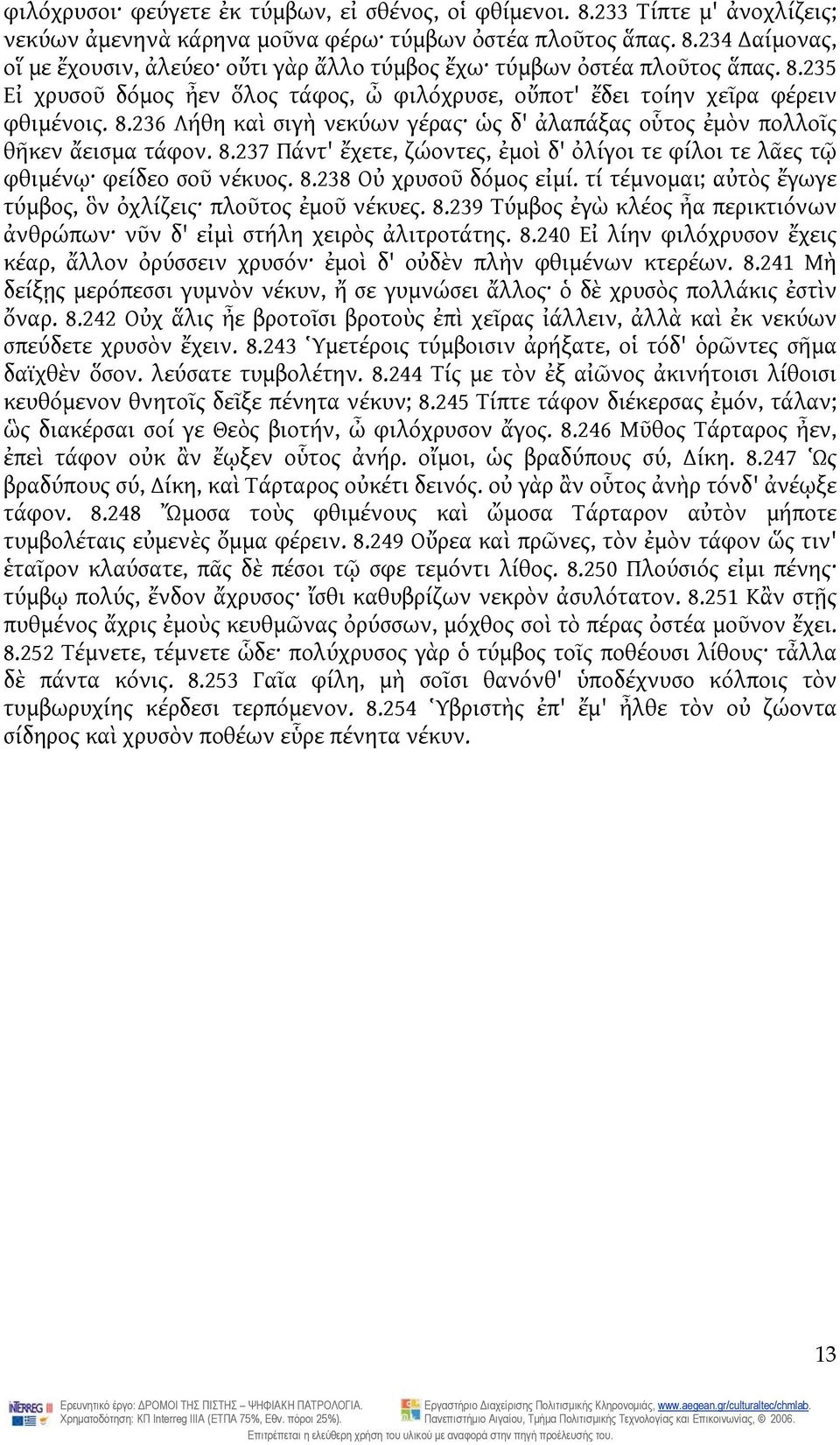 φιλόχρυσοι· φεύγετε ἐκ τύμβων, εἰ σθένος, οἱ φθίμενοι. 8.233 Τίπτε μ' ἀνοχλίζεις; νεκύων ἀμενηνὰ κάρηνα μοῦνα φέρω· τύμβων ὀστέα πλοῦτος ἅπας. 8.234 Δαίμονας, οἵ με ἔχουσιν, ἀλεύεο· οὔτι γὰρ ἄλλο τύμβος ἔχω· τύμβων ὀστέα πλοῦτος ἅπας. 8.235 Εἰ χρυσοῦ δόμος ἦεν ὅλος τάφος, ὦ φιλόχρυσε, οὔποτ' ἔδει τοίην χεῖρα φέρειν φθιμένοις. 8.236 Λήθη καὶ σιγὴ νεκύων γέρας· ὡς δ' ἀλαπάξας οὗτος ἐμὸν πολλοῖς θῆκεν ἄεισμα τάφον. 8.237 Πάντ' ἔχετε, ζώοντες, ἐμοὶ δ' ὀλίγοι τε φίλοι τε λᾶες τῷ φθιμένῳ· φείδεο σοῦ νέκυος. 8.238 Οὐ χρυσοῦ δόμος εἰμί. τί τέμνομαι; αὐτὸς ἔγωγε τύμβος, ὃν ὀχλίζεις· πλοῦτος ἐμοῦ νέκυες. 8.239 Τύμβος ἐγὼ κλέος ἦα περικτιόνων ἀνθρώπων· νῦν δ' εἰμὶ στήλη χειρὸς ἀλιτροτάτης. 8.240 Εἰ λίην φιλόχρυσον ἔχεις κέαρ, ἄλλον ὀρύσσειν χρυσόν· ἐμοὶ δ' οὐδὲν πλὴν φθιμένων κτερέων. 8.241 Μὴ δείξῃς μερόπεσσι γυμνὸν νέκυν, ἤ σε γυμνώσει ἄλλος· ὁ δὲ χρυσὸς πολλάκις ἐστὶν ὄναρ. 8.242 Οὐχ ἅλις ἦε βροτοῖσι βροτοὺς ἐπὶ χεῖρας ἰάλλειν, ἀλλὰ καὶ ἐκ νεκύων σπεύδετε χρυσὸν ἔχειν. 8.243 Ὑμετέροις τύμβοισιν ἀρήξατε, οἱ τόδ' ὁρῶντες σῆμα δαϊχθὲν ὅσον. λεύσατε τυμβολέτην. 8.244 Τίς με τὸν ἐξ αἰῶνος ἀκινήτοισι λίθοισι κευθόμενον θνητοῖς δεῖξε πένητα νέκυν; 8.245 Τίπτε τάφον διέκερσας ἐμόν, τάλαν; ὣς διακέρσαι σοί γε Θεὸς βιοτήν, ὦ φιλόχρυσον ἄγος. 8.246 Μῦθος Τάρταρος ἦεν, ἐπεὶ τάφον οὐκ ἂν ἔῳξεν οὗτος ἀνήρ. οἴμοι, ὡς βραδύπους σύ, Δίκη. 8.247 Ὡς βραδύπους σύ, Δίκη, καὶ Τάρταρος οὐκέτι δεινός. οὐ γὰρ ἂν οὗτος ἀνὴρ τόνδ' ἀνέῳξε τάφον. 8.248 Ὤμοσα τοὺς φθιμένους καὶ ὤμοσα Τάρταρον αὐτὸν μήποτε τυμβολέταις εὐμενὲς ὄμμα φέρειν. 8.249 Οὔρεα καὶ πρῶνες, τὸν ἐμὸν τάφον ὥς τιν' ἑταῖρον κλαύσατε, πᾶς δὲ πέσοι τῷ σφε τεμόντι λίθος. 8.250 Πλούσιός εἰμι πένης· τύμβῳ πολύς, ἔνδον ἄχρυσος· ἴσθι καθυβρίζων νεκρὸν ἀσυλότατον. 8.251 Κἂν στῇς πυθμένος ἄχρις ἐμοὺς κευθμῶνας ὀρύσσων, μόχθος σοὶ τὸ πέρας ὀστέα μοῦνον ἔχει. 8.252 Τέμνετε, τέμνετε ὧδε· πολύχρυσος γὰρ ὁ τύμβος τοῖς ποθέουσι λίθους· τἆλλα δὲ πάντα κόνις. 8.253 Γαῖα φίλη, μὴ σοῖσι θανόνθ' ὑποδέχνυσο κόλποις τὸν τυμβωρυχίης κέρδεσι τερπόμενον. 8.254 Ὑβριστὴς ἐπ' ἔμ' ἦλθε τὸν οὐ ζώοντα σίδηρος καὶ χρυσὸν ποθέων εὗρε πένητα νέκυν.

13

Ερευνητικό έργο: ΔΡΟΜΟΙ ΤΗΣ ΠΙΣΤΗΣ – ΨΗΦΙΑΚΗ ΠΑΤΡΟΛΟΓΙΑ. Χρηματοδότηση: ΚΠ Interreg IIIA (ΕΤΠΑ 75%, Εθν. πόροι 25%).
Εργαστήριο Διαχείρισης Πολιτισμικής Κληρονομιάς, www.aegean.gr/culturaltec/chmlab. Πανεπιστήμιο Αιγαίου, Τμήμα Πολιτισμικής Τεχνολογίας και Επικοινωνίας, © 2006.
Επιτρέπεται η ελεύθερη χρήση του υλικού με αναφορά στην πηγή προέλευσής του.